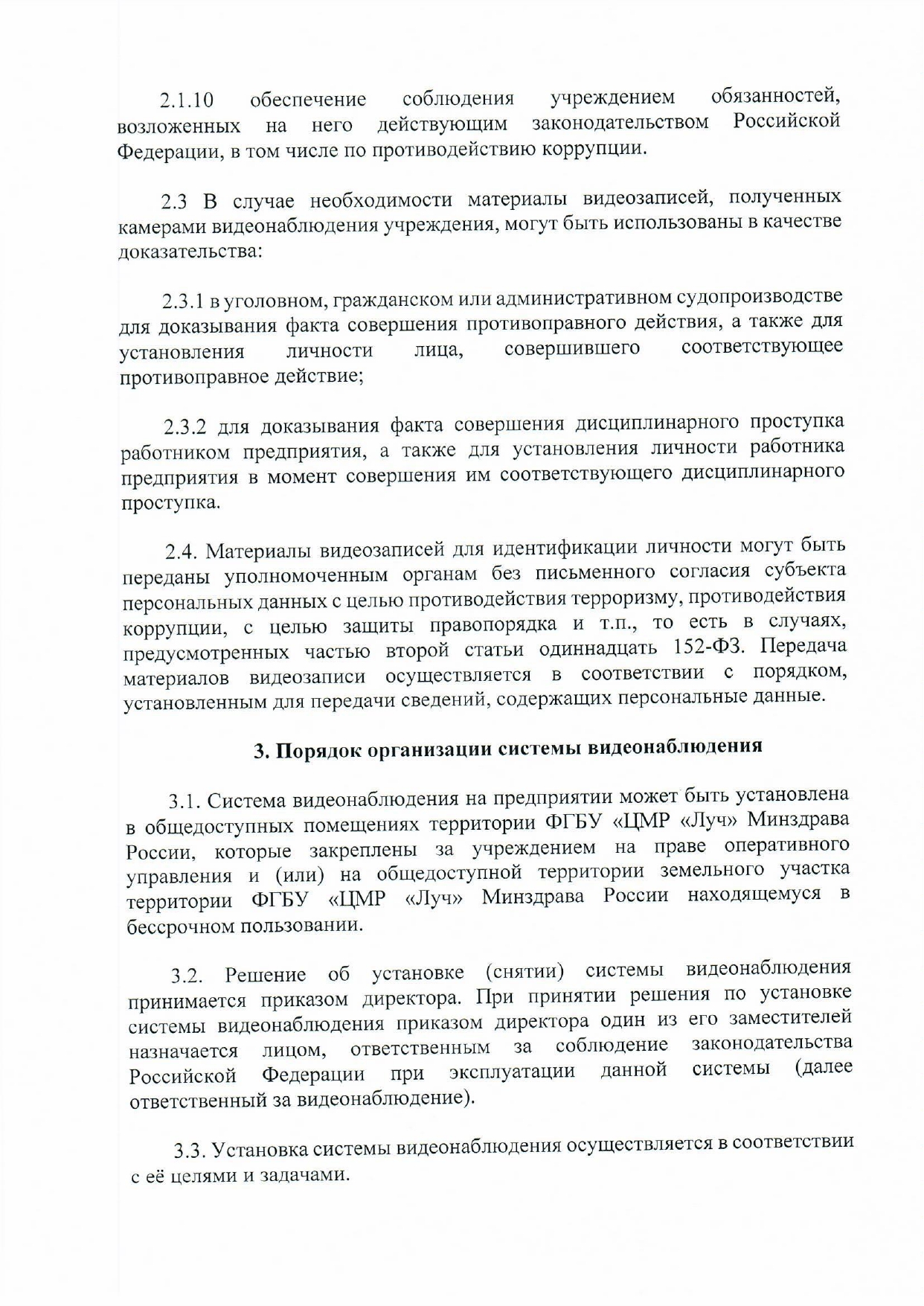 2.1.10 обеспечение соблюдения учреждением обязанностей, возложенных на него действующим законодательством Российской Федерации, в том числе по противодействию коррупции.

2.3 В случае необходимости материалы видеозаписей, полученных камерами видеонаблюдения учреждения, могут быть использованы в качестве доказательства:

2.3.1 в уголовном, гражданском или административном судопроизводстве для доказывания факта совершения противоправного действия, а также для установления личности лица, совершившего соответствующее противоправное действие;

2.3.2 для доказывания факта совершения дисциплинарного проступка работником предприятия, а также для установления личности работника предприятия в момент совершения им соответствующего дисциплинарного проступка.

2.4. Материалы видеозаписей для идентификации личности могут быть переданы уполномоченным органам без письменного согласия субъекта персональных данных с целью противодействия терроризму, противодействия коррупции, с целью защиты правопорядка и т.п., то есть в случаях, предусмотренных частью второй статьи одиннадцать 152-ФЗ. Передача материалов видеозаписи осуществляется в соответствии с порядком, установленным для передачи сведений, содержащих персональные данные.

3. Порядок организации системы видеонаблюдения

3.1. Система видеонаблюдения на предприятии может быть установлена в общедоступных помещениях территории ФГБУ «ЦМР «Луч» Минздрава России, которые закреплены за учреждением на праве оперативного управления и (или) на общедоступной территории земельного участка территории ФГБУ «ЦМР «Луч» Минздрава России находящемуся в бессрочном пользовании.

3.2. Решение об установке (снятии) системы видеонаблюдения принимается приказом директора. При принятии решения по установке системы видеонаблюдения приказом директора один из его заместителей назначается лицом, ответственным за соблюдение законодательства Российской Федерации при эксплуатации данной системы (далее ответственный за видеонаблюдение).

3.3. Установка системы видеонаблюдения осуществляется в соответствии с её целями и задачами.